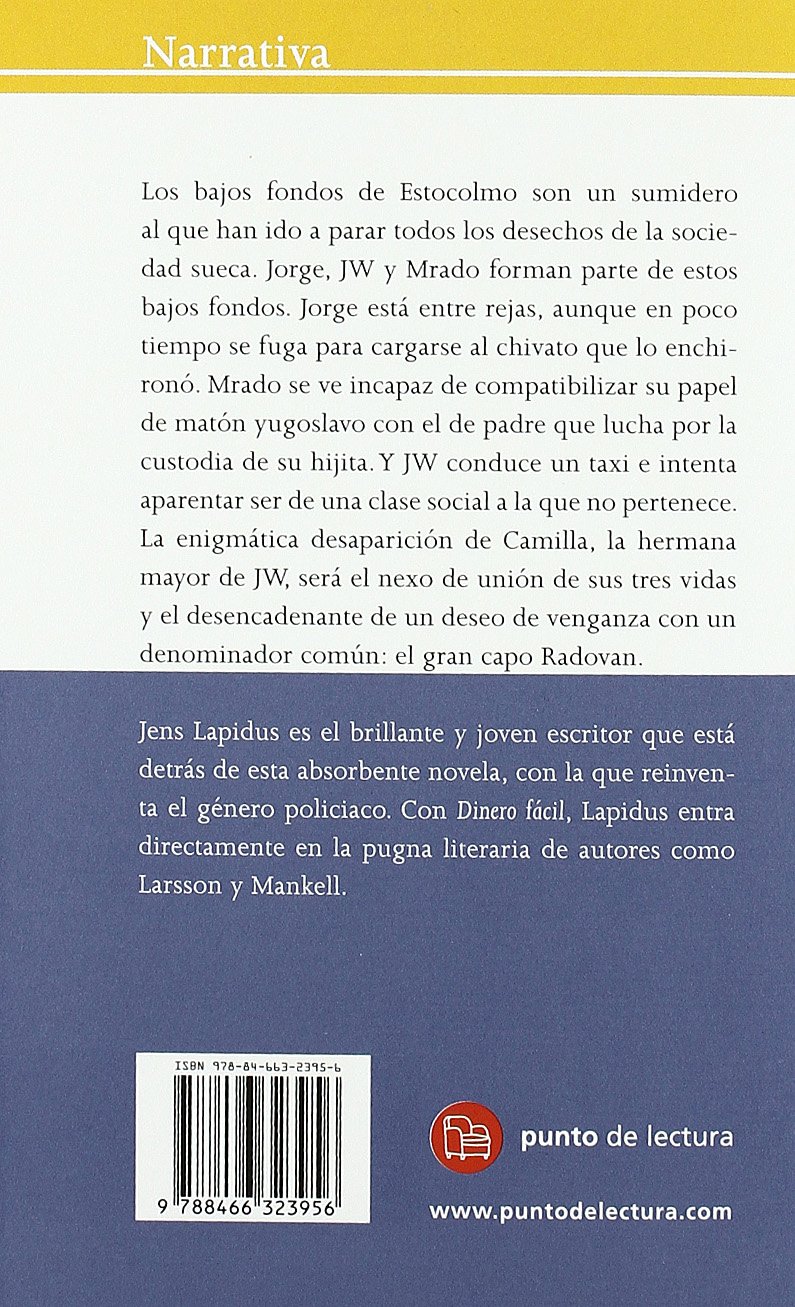 Narrativa

Los bajos fondos de Estocolmo son un sumidero al que han ido a parar todos los desechos de la sociedad sueca. Jorge, JW y Mrado forman parte de estos bajos fondos. Jorge está entre rejas, aunque en poco tiempo se fuga para cargarse al chivato que lo enchironó. Mrado se ve incapaz de compatibilizar su papel de matón yugoslavo con el de padre que lucha por la custodia de su hijita. Y JW conduce un taxi e intenta aparentar ser de una clase social a la que no pertenece. La enigmática desaparición de Camilla, la hermana mayor de JW, será el nexo de unión de sus tres vidas y el desencadenante de un deseo de venganza con un denominador común: el gran capo Radovan.

Jens Lapidus es el brillante y joven escritor que está detrás de esta absorbente novela, con la que reinventa el género policiaco. Con Dinero fácil, Lapidus entra directamente en la pugna literaria de autores como Larsson y Mankell.

ISBN 978-84-663-2395-6

9 788466 323956

punto de lectura

www.puntodelectura.com